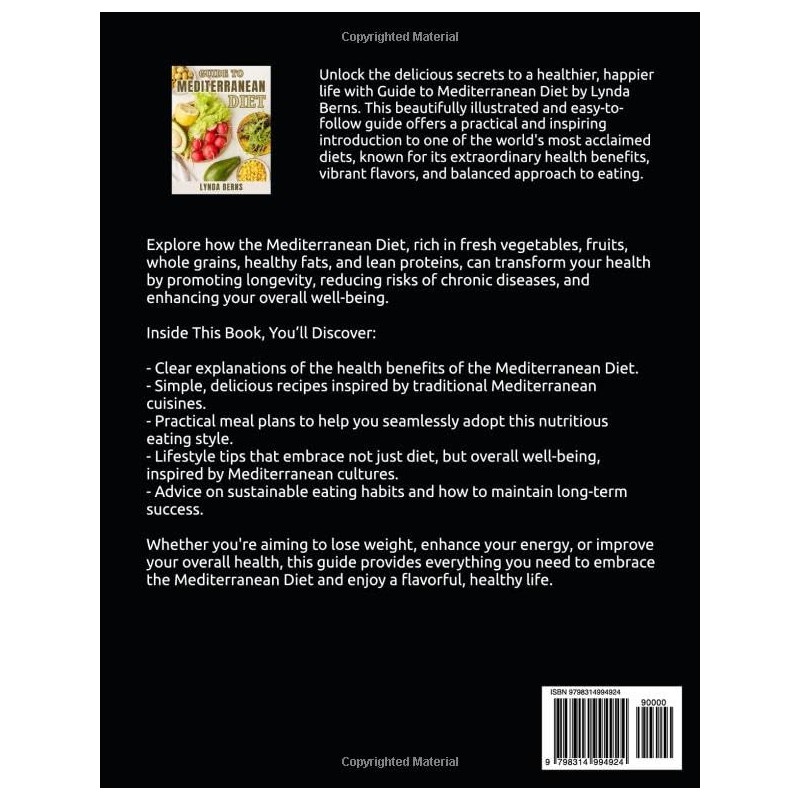 Copyrighted Material

GUIDE TO
MEDITERRANEAN
DIET
LYNDA BERNS

Unlock the delicious secrets to a healthier, happier life with Guide to Mediterranean Diet by Lynda Berns. This beautifully illustrated and easy-to-follow guide offers a practical and inspiring introduction to one of the world's most acclaimed diets, known for its extraordinary health benefits, vibrant flavors, and balanced approach to eating.

Explore how the Mediterranean Diet, rich in fresh vegetables, fruits, whole grains, healthy fats, and lean proteins, can transform your health by promoting longevity, reducing risks of chronic diseases, and enhancing your overall well-being.

Inside This Book, You'll Discover:

- Clear explanations of the health benefits of the Mediterranean Diet.
- Simple, delicious recipes inspired by traditional Mediterranean cuisines.
- Practical meal plans to help you seamlessly adopt this nutritious eating style.
- Lifestyle tips that embrace not just diet, but overall well-being, inspired by Mediterranean cultures.
- Advice on sustainable eating habits and how to maintain long-term success.

Whether you're aiming to lose weight, enhance your energy, or improve your overall health, this guide provides everything you need to embrace the Mediterranean Diet and enjoy a flavorful, healthy life.

ISBN 9798314994924
90000
9 798314 994924

Copyrighted Material